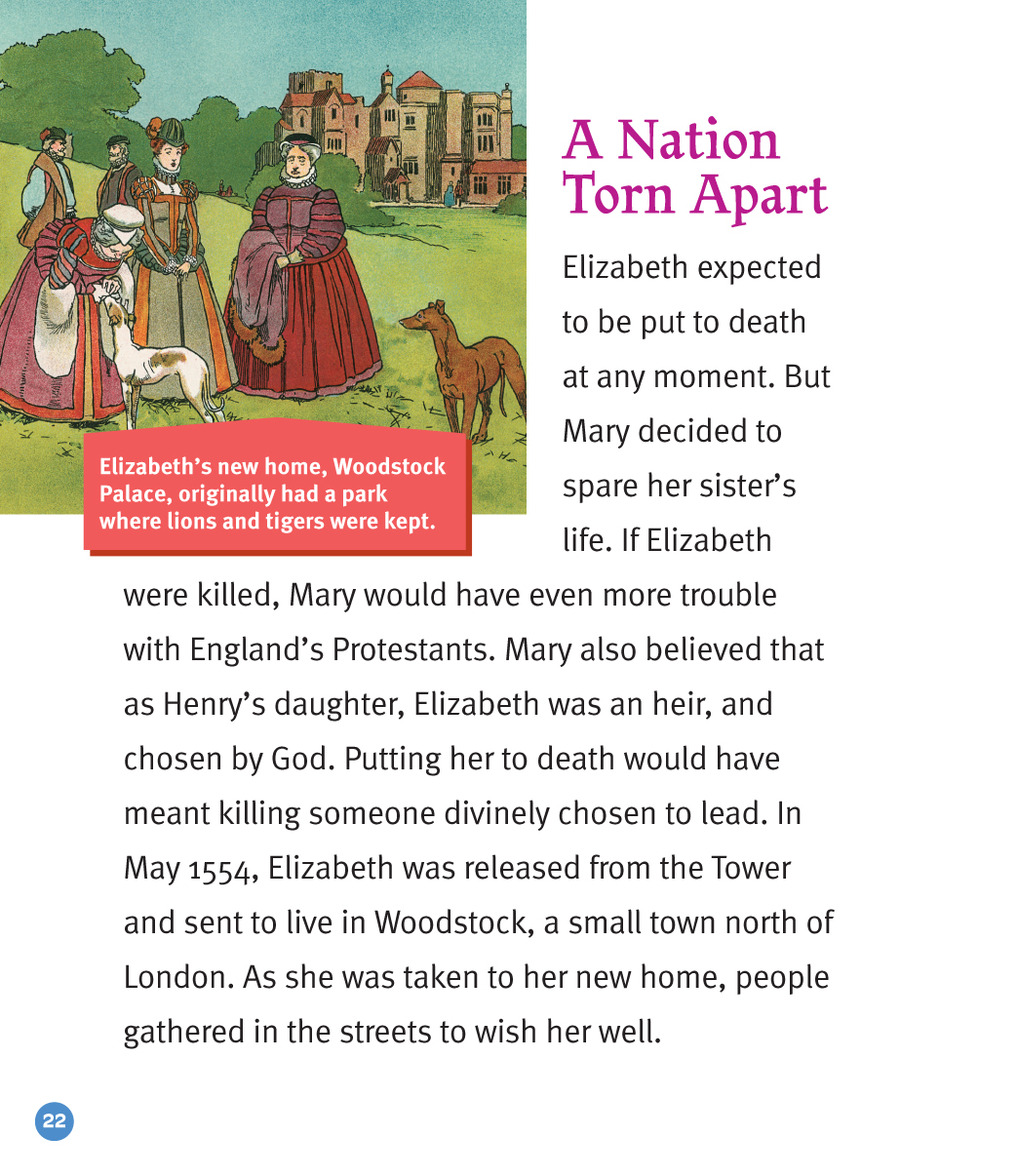 Elizabeth's new home, Woodstock Palace, originally had a park where lions and tigers were kept.

A Nation Torn Apart

Elizabeth expected to be put to death at any moment. But Mary decided to spare her sister's life. If Elizabeth were killed, Mary would have even more trouble with England's Protestants. Mary also believed that as Henry's daughter, Elizabeth was an heir, and chosen by God. Putting her to death would have meant killing someone divinely chosen to lead. In May 1554, Elizabeth was released from the Tower and sent to live in Woodstock, a small town north of London. As she was taken to her new home, people gathered in the streets to wish her well.

22